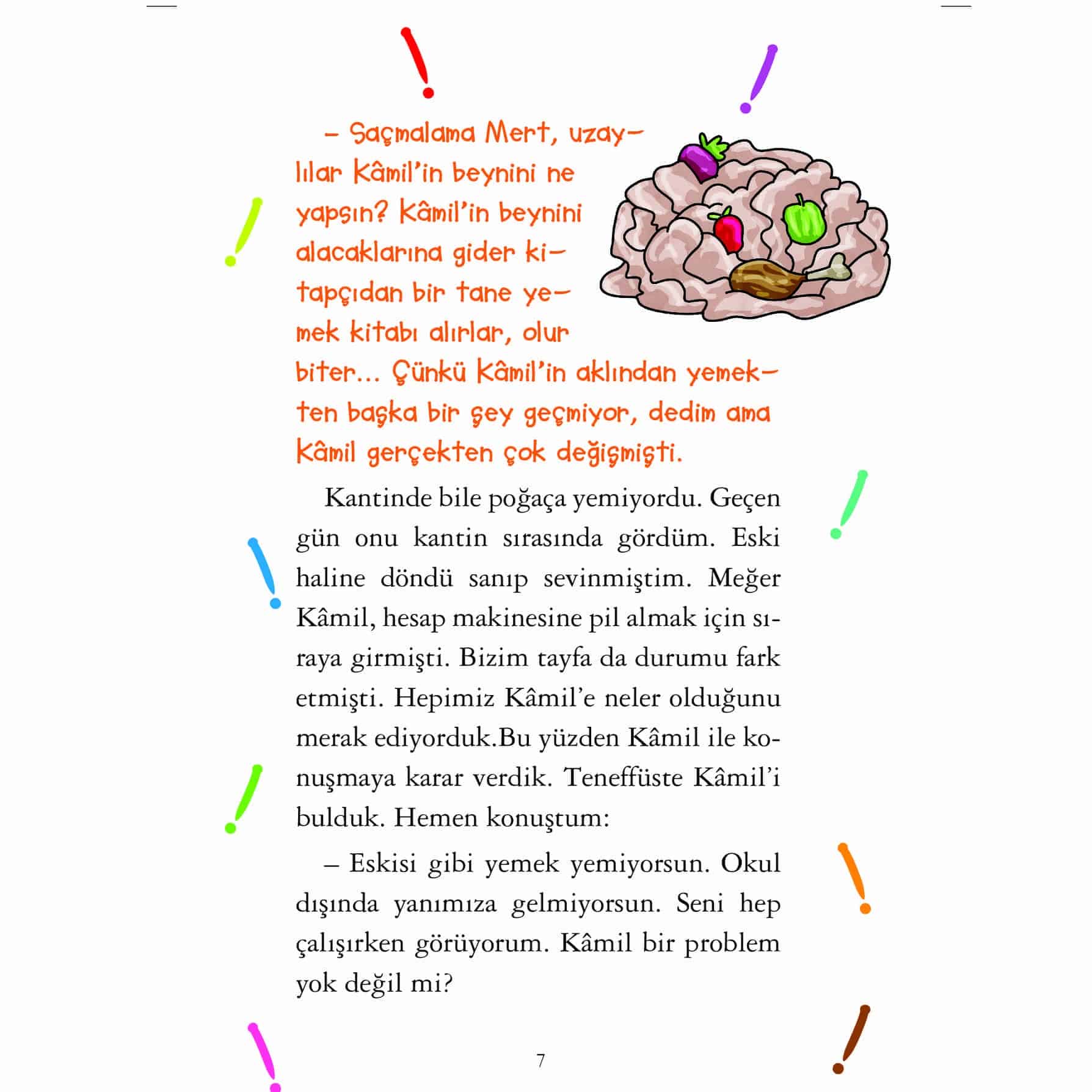 – Saçmalama Mert, uzaylılar Kâmil'in beynini ne yapsın? Kâmil'in beynini alacaklarına gider kitapçıdan bir tane yemek kitabı alırlar, olur biter... Çünkü Kâmil'in aklından yemekten başka bir şey geçmiyor, dedim ama Kâmil gerçekten çok değişmişti.

Kantinde bile poğaça yemiyordu. Geçen gün onu kantin sırasında gördüm. Eski haline döndü sanıp sevinmiştim. Meğer Kâmil, hesap makinesine pil almak için sıraya girmişti. Bizim tayfa da durumu fark etmişti. Hepimiz Kâmil'e neler olduğunu merak ediyorduk.Bu yüzden Kâmil ile konuşmaya karar verdik. Teneffüste Kâmil'i bulduk. Hemen konuştum:

– Eskisi gibi yemek yemiyorsun. Okul dışında yanımıza gelmiyorsun. Seni hep çalışırken görüyorum. Kâmil bir problem yok değil mi?

7